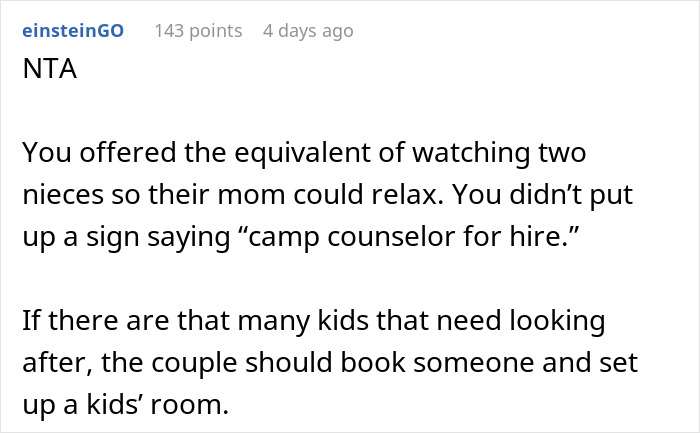 einsteinGO 143 points 4 days ago

NTA

You offered the equivalent of watching two nieces so their mom could relax. You didn’t put up a sign saying “camp counselor for hire.”

If there are that many kids that need looking after, the couple should book someone and set up a kids’ room.